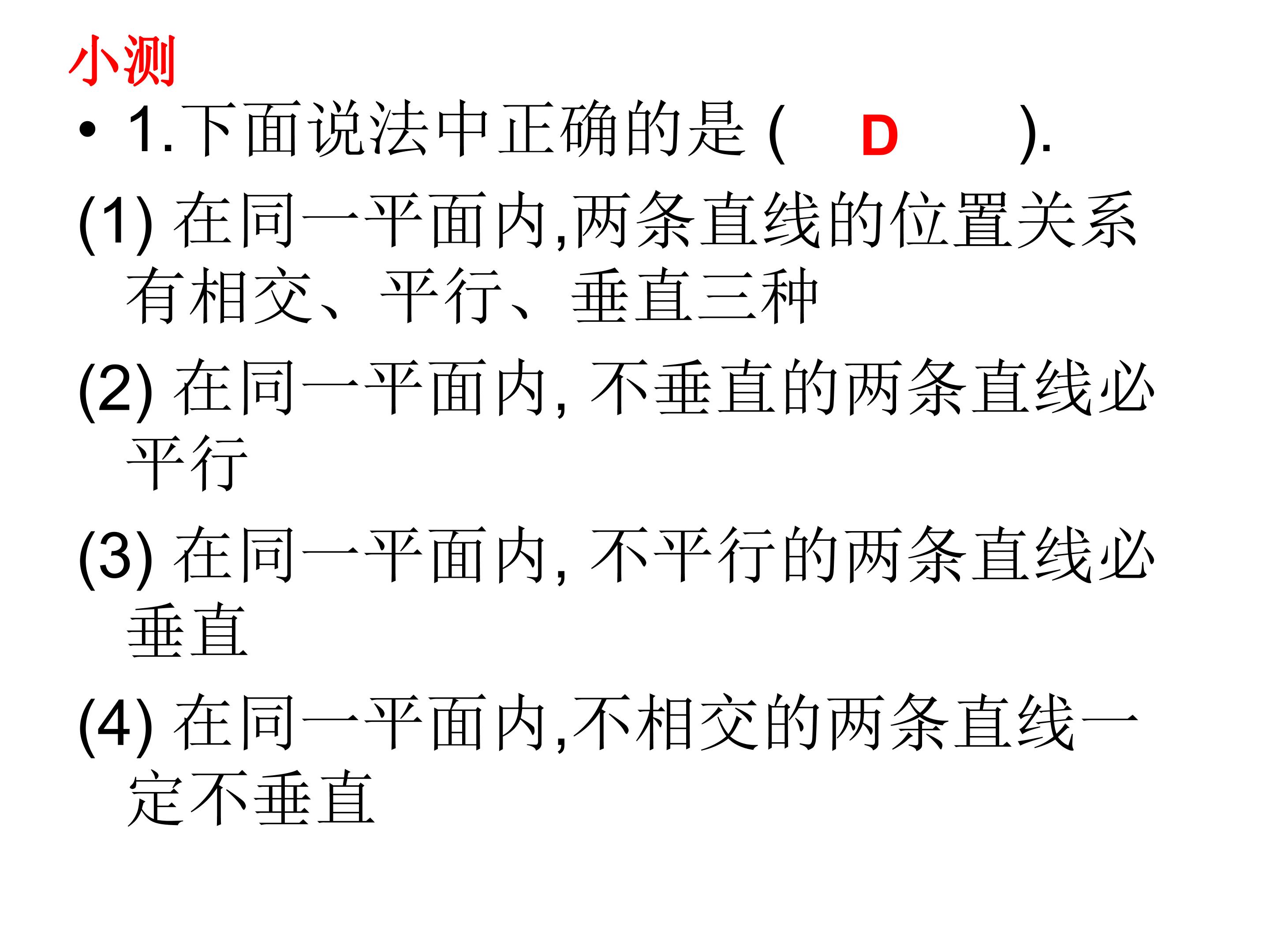 小测

• 1.下面说法中正确的是( D ).

(1)在同一平面内,两条直线的位置关系有相交、平行、垂直三种

(2)在同一平面内,不垂直的两条直线必平行

(3)在同一平面内,不平行的两条直线必垂直

(4)在同一平面内,不相交的两条直线一定不垂直